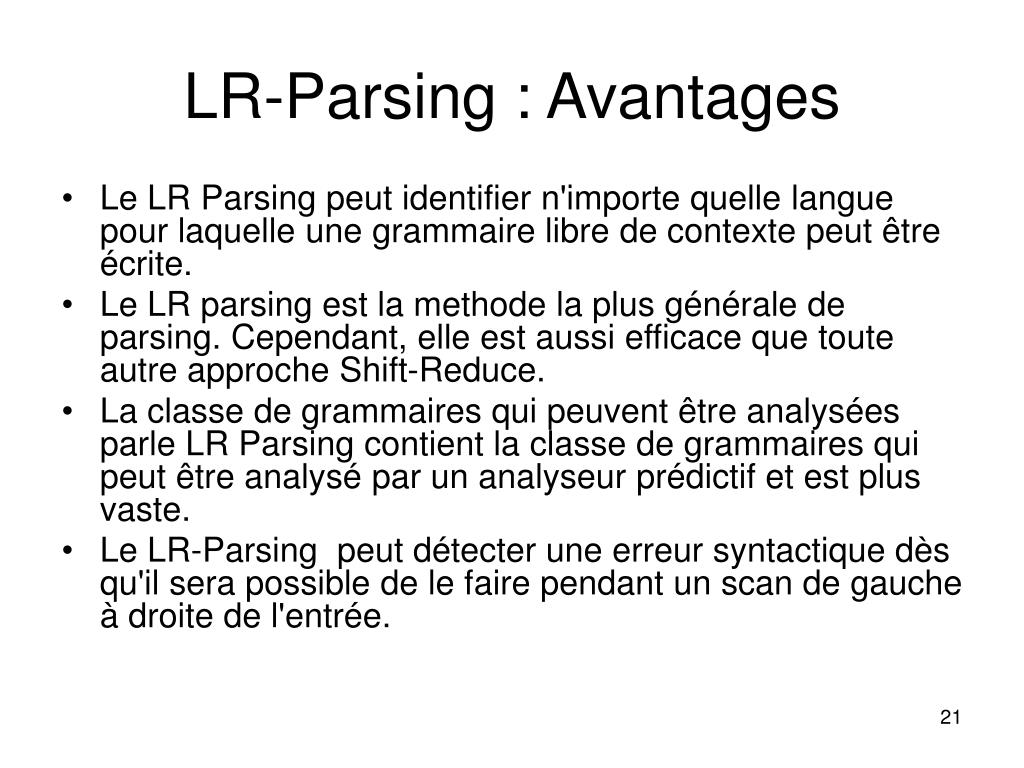 LR-Parsing : Avantages

• Le LR Parsing peut identifier n'importe quelle langue pour laquelle une grammaire libre de contexte peut être écrite.
• Le LR parsing est la methode la plus générale de parsing. Cependant, elle est aussi efficace que toute autre approche Shift-Reduce.
• La classe de grammaires qui peuvent être analysées parle LR Parsing contient la classe de grammaires qui peut être analysé par un analyseur prédictif et est plus vaste.
• Le LR-Parsing peut détecter une erreur syntactique dès qu'il sera possible de le faire pendant un scan de gauche à droite de l'entrée.

21